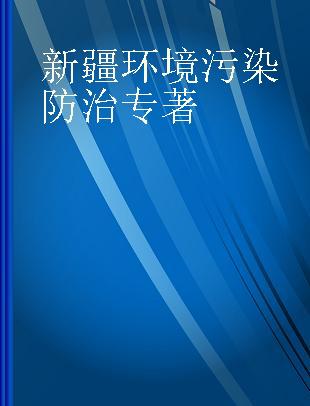 新疆环境污染防治专著